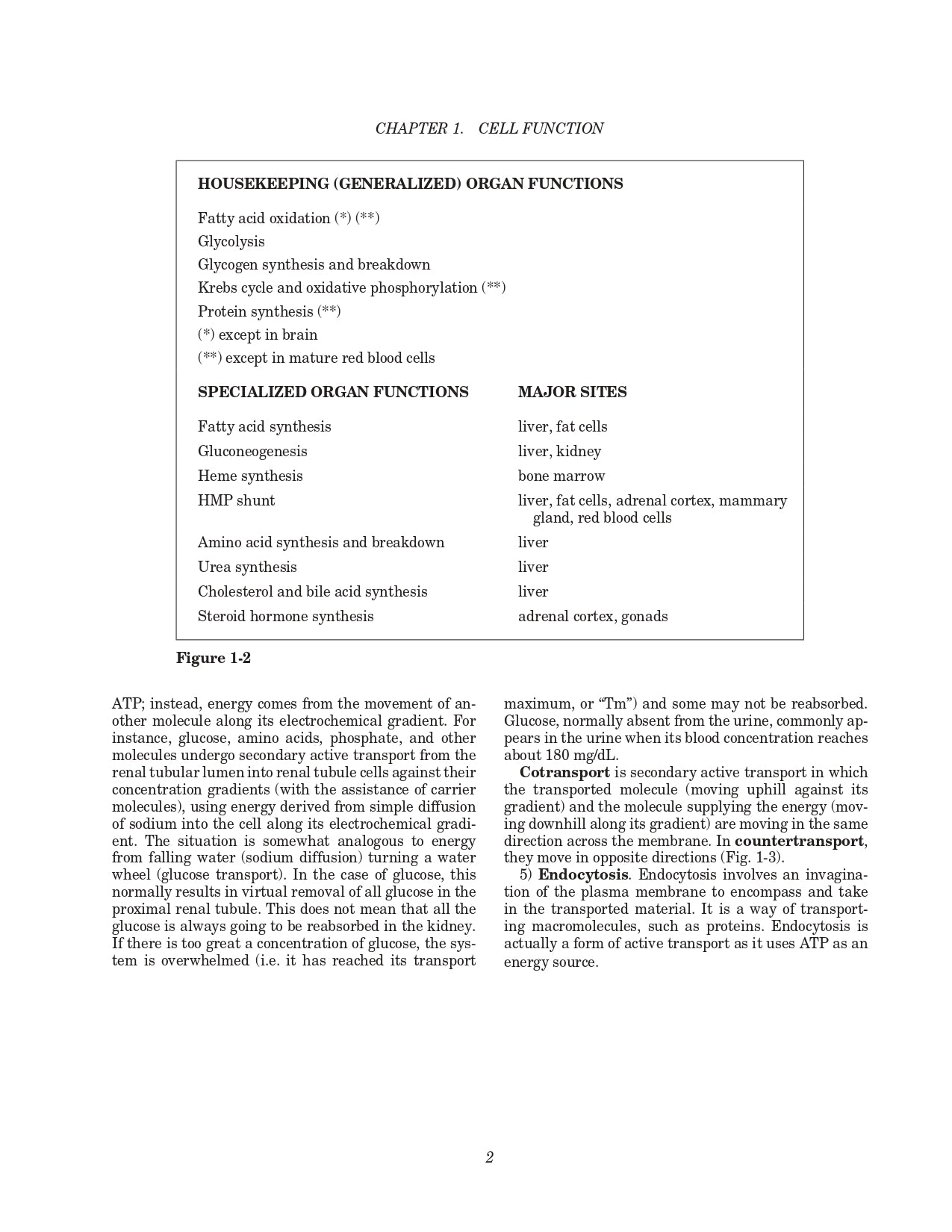 CHAPTER 1. CELL FUNCTION

HOUSEKEEPING (GENERALIZED) ORGAN FUNCTIONS

Fatty acid oxidation (*) (**)
Glycolysis
Glycogen synthesis and breakdown
Krebs cycle and oxidative phosphorylation (**)
Protein synthesis (**)
(*) except in brain
(**) except in mature red blood cells

| SPECIALIZED ORGAN FUNCTIONS | MAJOR SITES |
|---|---|
| Fatty acid synthesis | liver, fat cells |
| Gluconeogenesis | liver, kidney |
| Heme synthesis | bone marrow |
| HMP shunt | liver, fat cells, adrenal cortex, mammary gland, red blood cells |
| Amino acid synthesis and breakdown | liver |
| Urea synthesis | liver |
| Cholesterol and bile acid synthesis | liver |
| Steroid hormone synthesis | adrenal cortex, gonads |

Figure 1-2

ATP; instead, energy comes from the movement of another molecule along its electrochemical gradient. For instance, glucose, amino acids, phosphate, and other molecules undergo secondary active transport from the renal tubular lumen into renal tubule cells against their concentration gradients (with the assistance of carrier molecules), using energy derived from simple diffusion of sodium into the cell along its electrochemical gradient. The situation is somewhat analogous to energy from falling water (sodium diffusion) turning a water wheel (glucose transport). In the case of glucose, this normally results in virtual removal of all glucose in the proximal renal tubule. This does not mean that all the glucose is always going to be reabsorbed in the kidney. If there is too great a concentration of glucose, the system is overwhelmed (i.e. it has reached its transport maximum, or “Tm”) and some may not be reabsorbed. Glucose, normally absent from the urine, commonly appears in the urine when its blood concentration reaches about 180 mg/dL.

Cotransport is secondary active transport in which the transported molecule (moving uphill against its gradient) and the molecule supplying the energy (moving downhill along its gradient) are moving in the same direction across the membrane. In countertransport, they move in opposite directions (Fig. 1-3).

5) Endocytosis. Endocytosis involves an invagination of the plasma membrane to encompass and take in the transported material. It is a way of transporting macromolecules, such as proteins. Endocytosis is actually a form of active transport as it uses ATP as an energy source.

2